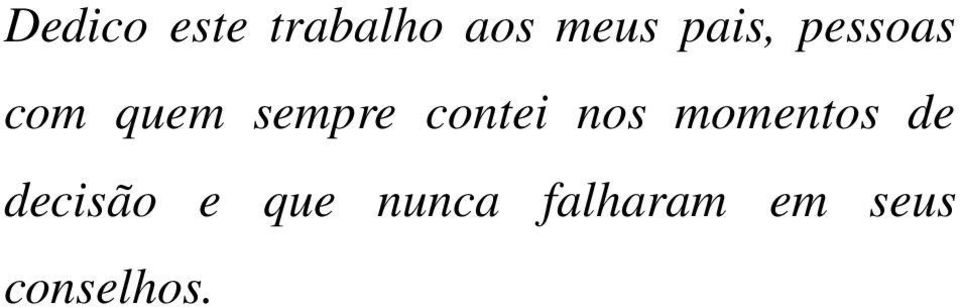 Dedico este trabalho aos meus pais, pessoas com quem sempre contei nos momentos de decisão e que nunca falharam em seus conselhos.